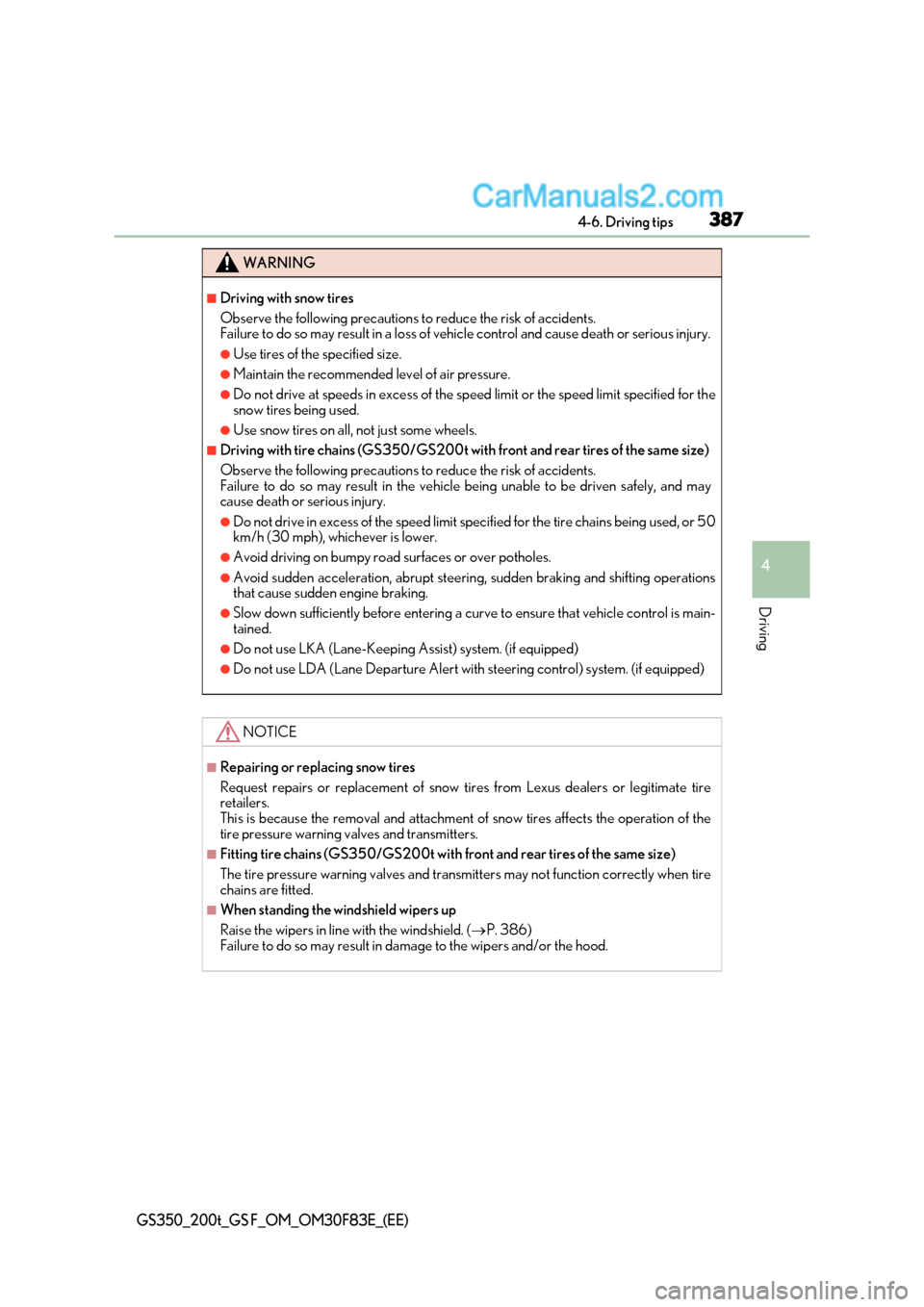 CarManuals2.com

4-6. Driving tips 387

WARNING

■Driving with snow tires

Observe the following precautions to reduce the risk of accidents. Failure to do so may result in a loss of vehicle control and cause death or serious injury.

●Use tires of the specified size.

●Maintain the recommended level of air pressure.

●Do not drive at speeds in excess of the speed limit or the speed limit specified for the snow tires being used.

●Use snow tires on all, not just some wheels.

■Driving with tire chains (GS350/GS200t with front and rear tires of the same size)

Observe the following precautions to reduce the risk of accidents. Failure to do so may result in the vehicle being unable to be driven safely, and may cause death or serious injury.

●Do not drive in excess of the speed limit specified for the tire chains being used, or 50 km/h (30 mph), whichever is lower.

●Avoid driving on bumpy road surfaces or over potholes.

●Avoid sudden acceleration, abrupt steering, sudden braking and shifting operations that cause sudden engine braking.

●Slow down sufficiently before entering a curve to ensure that vehicle control is maintained.

●Do not use LKA (Lane-Keeping Assist) system. (if equipped)

●Do not use LDA (Lane Departure Alert with steering control) system. (if equipped)

NOTICE

■Repairing or replacing snow tires

Request repairs or replacement of snow tires from Lexus dealers or legitimate tire retailers.
This is because the removal and attachment of snow tires affects the operation of the tire pressure warning valves and transmitters.

■Fitting tire chains (GS350/GS200t with front and rear tires of the same size)

The tire pressure warning valves and transmitters may not function correctly when tire chains are fitted.

■When standing the windshield wipers up

Raise the wipers in line with the windshield. ($\rightarrow$P. 386)
Failure to do so may result in damage to the wipers and/or the hood.

4

Driving

GS350_200t_GS F_OM_OM30F83E_(EE)

carmanualsonline.info